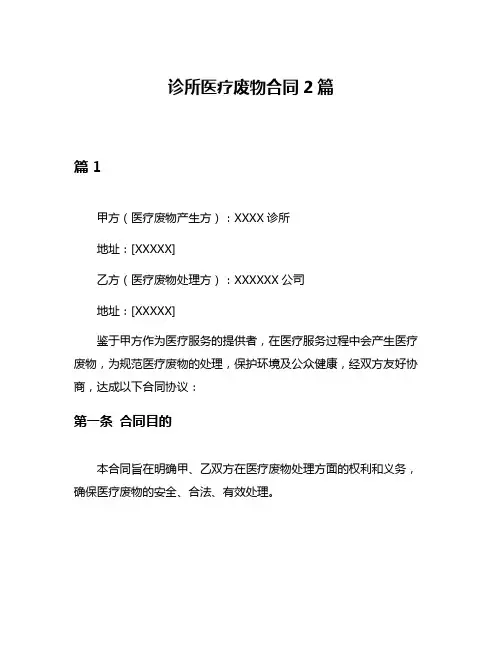 诊所医疗废物合同 2 篇

篇 1

甲方（医疗废物产生方）：XXXX 诊所

地址：[XXXXX]

乙方（医疗废物处理方）：XXXXXX 公司

地址：[XXXXX]

鉴于甲方作为医疗服务的提供者，在医疗服务过程中会产生医疗废物，为规范医疗废物的处理，保护环境及公众健康，经双方友好协商，达成以下合同协议：

第一条 合同目的

本合同旨在明确甲、乙双方在医疗废物处理方面的权利和义务，确保医疗废物的安全、合法、有效处理。